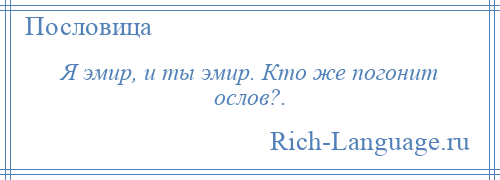 Пословица

Я эмир, и ты эмир. Кто же погонит ослов?.

Rich-Language.ru